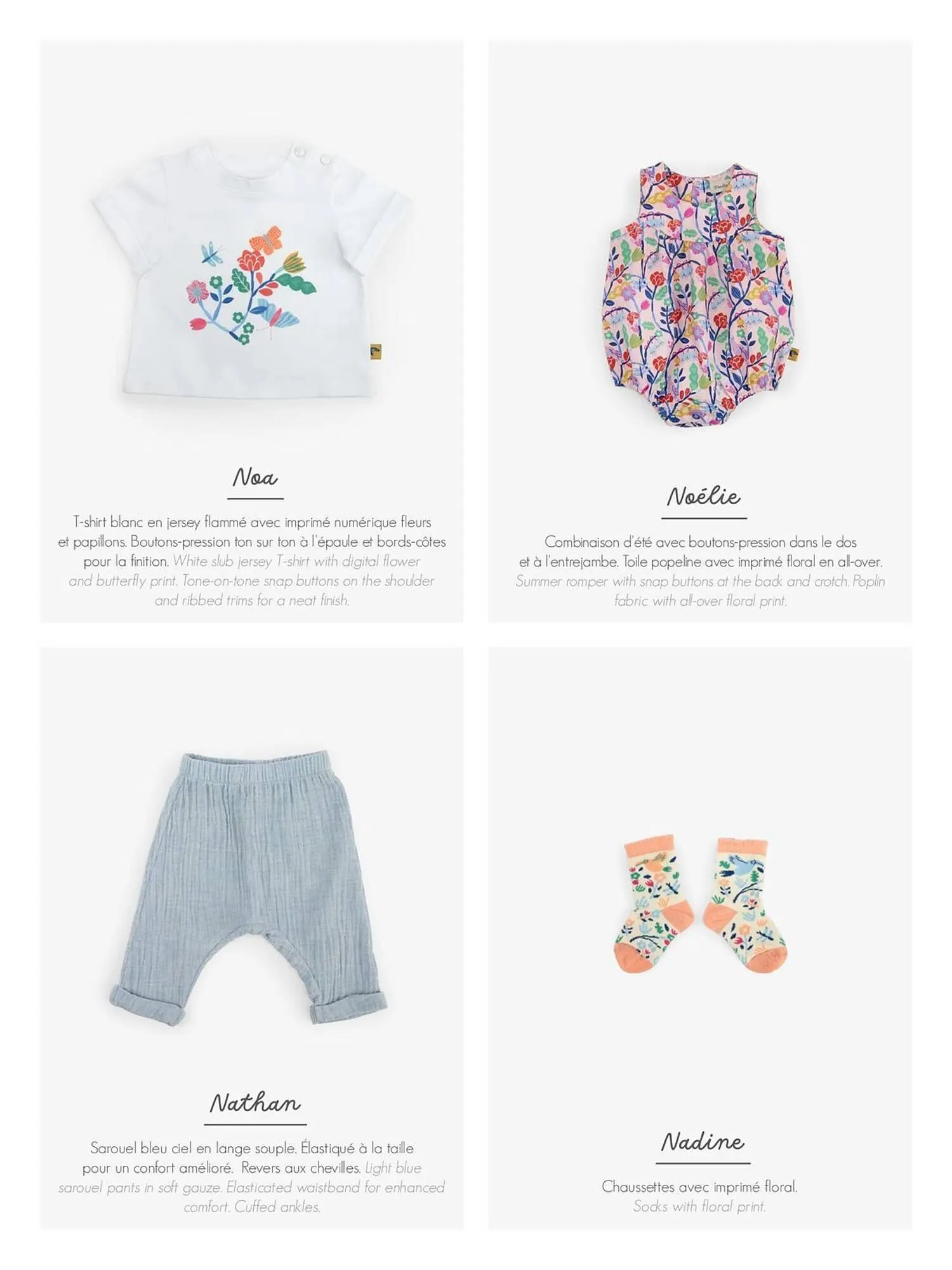 Noa

T-shirt blanc en jersey flammé avec imprimé numérique fleurs et papillons. Boutons-pression ton sur ton à l'épaule et bords-côtes pour la finition. White slub jersey T-shirt with digital flower and butterfly print. Tone-on-tone snap buttons on the shoulder and ribbed trims for a neat finish.

Noélie

Combinaison d'été avec boutons-pression dans le dos et à l'entrejambe. Toile popeline avec imprimé floral en all-over. Summer romper with snap buttons at the back and crotch. Poplin fabric with all-over floral print.

Nathan

Sarouel bleu ciel en lange souple. Élastiqué à la taille pour un confort amélioré. Revers aux chevilles. Light blue sarouel pants in soft gauze. Elasticated waistband for enhanced comfort. Cuffed ankles.

Nadine

Chaussettes avec imprimé floral. Socks with floral print.